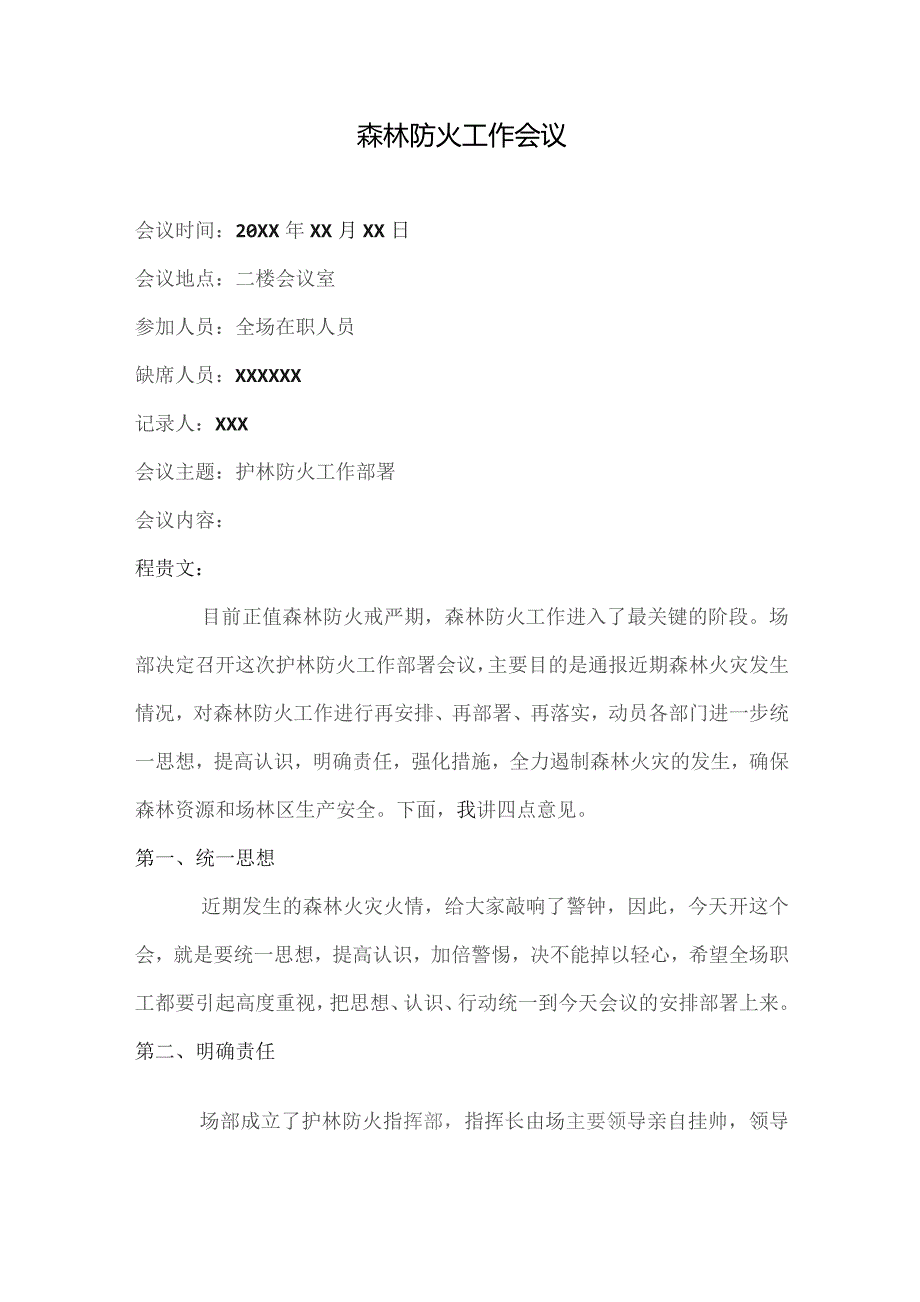 森林防火工作会议

会议时间：20XX年XX月XX日

会议地点：二楼会议室

参加人员：全场在职人员

缺席人员：XXXXXX

记录人：XXX

会议主题：护林防火工作部署

会议内容：

程贵文：

目前正值森林防火戒严期，森林防火工作进入了最关键的阶段。场部决定召开这次护林防火工作部署会议，主要目的是通报近期森林火灾发生情况，对森林防火工作进行再安排、再部署、再落实，动员各部门进一步统一思想，提高认识，明确责任，强化措施，全力遏制森林火灾的发生，确保森林资源和场林区生产安全。下面，我讲四点意见。

第一、统一思想

近期发生的森林火灾火情，给大家敲响了警钟，因此，今天开这个会，就是要统一思想，提高认识，加倍警惕，决不能掉以轻心，希望全场职工都要引起高度重视，把思想、认识、行动统一到今天会议的安排部署上来。

第二、明确责任

场部成立了护林防火指挥部，指挥长由场主要领导亲自挂帅，领导